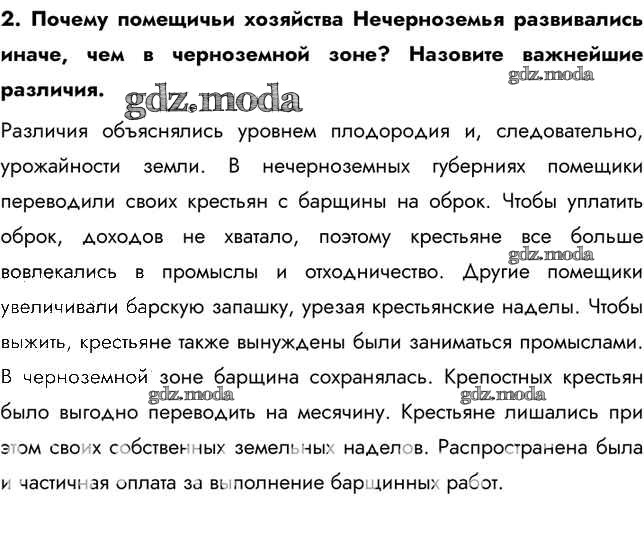 2. Почему помещичьи хозяйства Нечерноземья развивались иначе, чем в черноземной зоне? Назовите важнейшие различия.

gdz.moda

gdz.moda

Различия объяснялись уровнем плодородия и, следовательно, урожайности земли. В нечерноземных губерниях помещики переводили своих крестьян с барщины на оброк. Чтобы уплатить оброк, доходов не хватало, поэтому крестьяне все больше вовлекались в промыслы и отходничество. Другие помещики увеличивали барскую запашку, урезая крестьянские наделы. Чтобы выжить, крестьяне также вынуждены были заниматься промыслами. В черноземной зоне барщина сохранялась. Крепостных крестьян было выгодно переводить на месячину. Крестьяне лишались при этом своих собственных земельных наделов. Распространена была и частичная оплата за выполнение барщинных работ.

gdz.moda

gdz.moda

gdz.moda